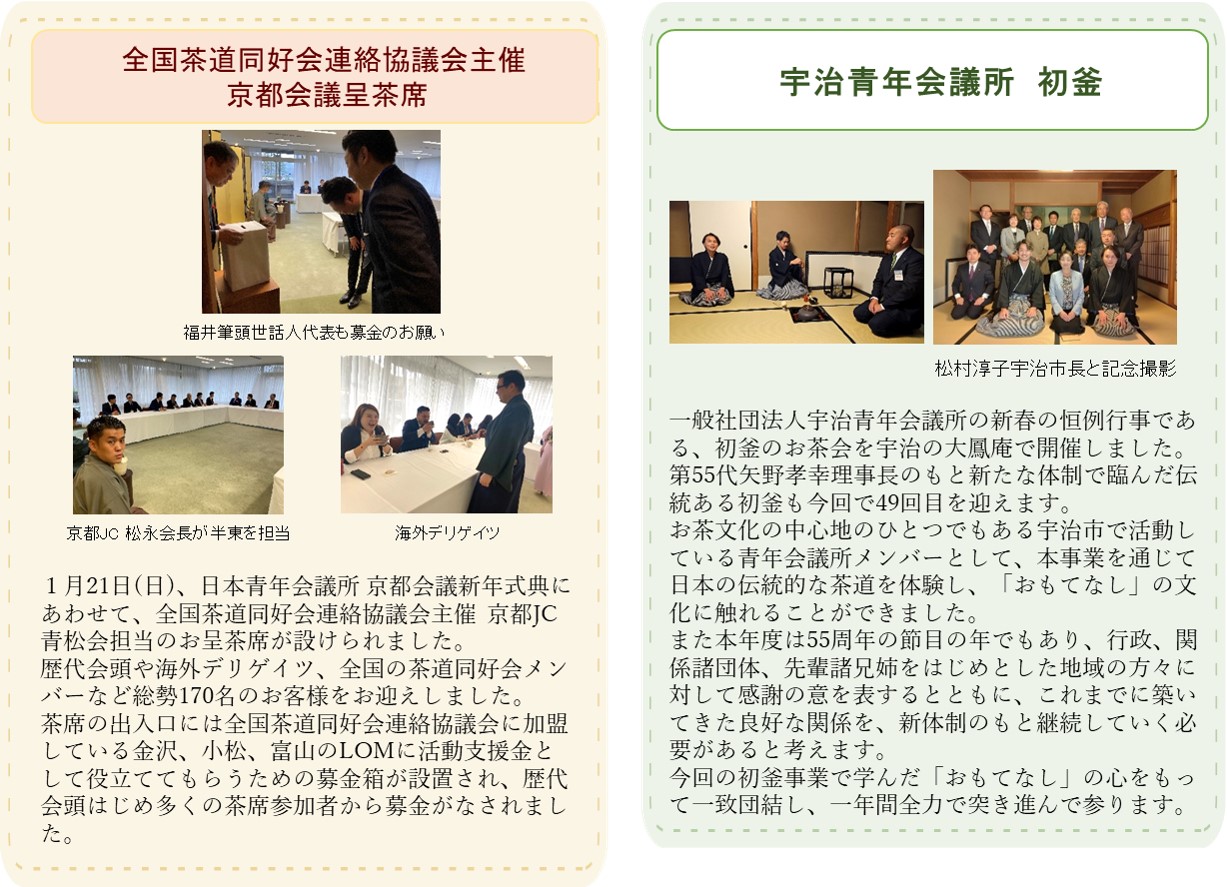 全国茶道同好会連絡協議会主催
京都会議呈茶席

福井筆頭世話人代表も募金のお願い

京都JC 松永会長が半東を担当

海外デリゲイツ

１月21日(日)、日本青年会議所 京都会議新年式典にあわせて、全国茶道同好会連絡協議会主催 京都JC青松会担当のお呈茶席が設けられました。
歴代会頭や海外デリゲイツ、全国の茶道同好会メンバーなど総勢170名のお客様をお迎えしました。
茶席の出入口には全国茶道同好会連絡協議会に加盟している金沢、小松、富山のLOMに活動支援金として役立ててもらうための募金箱が設置され、歴代会頭はじめ多くの茶席参加者から募金がなされました。

宇治青年会議所 初釜

松村淳子宇治市長と記念撮影

一般社団法人宇治青年会議所の新春の恒例行事である、初釜のお茶会を宇治の大鳳庵で開催しました。
第55代矢野孝幸理事長のもと新たな体制で臨んだ伝統ある初釜も今回で49回目を迎えます。
お茶文化の中心地のひとつでもある宇治市で活動している青年会議所メンバーとして、本事業を通じて日本の伝統的な茶道を体験し、「おもてなし」の文化に触れることができました。
また本年度は55周年の節目の年でもあり、行政、関係諸団体、先輩諸兄姉をはじめとした地域の方々に対して感謝の意を表するとともに、これまでに築いてきた良好な関係を、新体制のもと継続していく必要があると考えます。
今回の初釜事業で学んだ「おもてなし」の心をもって一致団結し、一年間全力で突き進んで参ります。